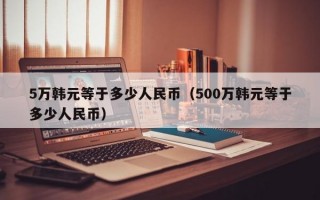 5万韩元等于多少人民币（500万韩元等于多少人民币）